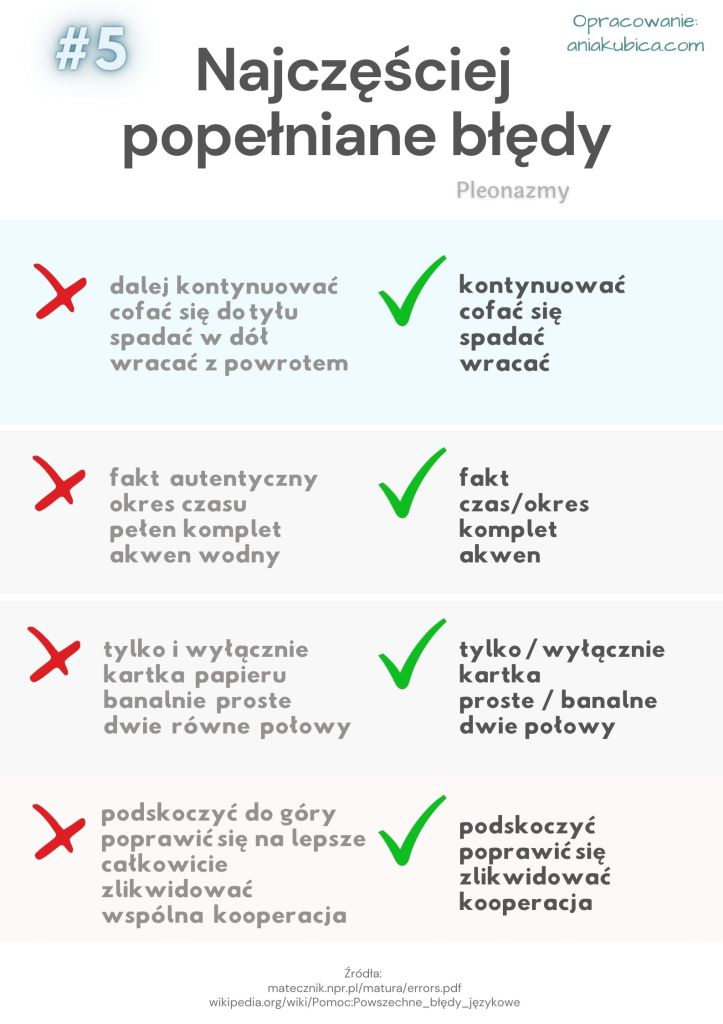 #5

Opracowanie:
aniakubica.com

Najczęściej popełniane błędy

Pleonazmy

dalej kontynuować
cofać się do tyłu
spadać w dół
wracać z powrotem

kontynuować
cofać się
spadać
wracać

fakt autentyczny
okres czasu
pełen komplet
akwen wodny

fakt
czas/okres
komplet
akwen

tylko i wyłącznie
kartka papieru
banalnie proste
dwie równe połowy

tylko / wyłącznie
kartka
proste / banalne
dwie połowy

podskoczyć do góry
poprawić się na lepsze
całkowicie zlikwidować
wspólna kooperacja

podskoczyć
poprawić się
zlikwidować
kooperacja

Źródła:
matecznik.npr.pl/matura/errors.pdf
wikipedia.org/wiki/Pomoc:Powszechne_błędy_językowe